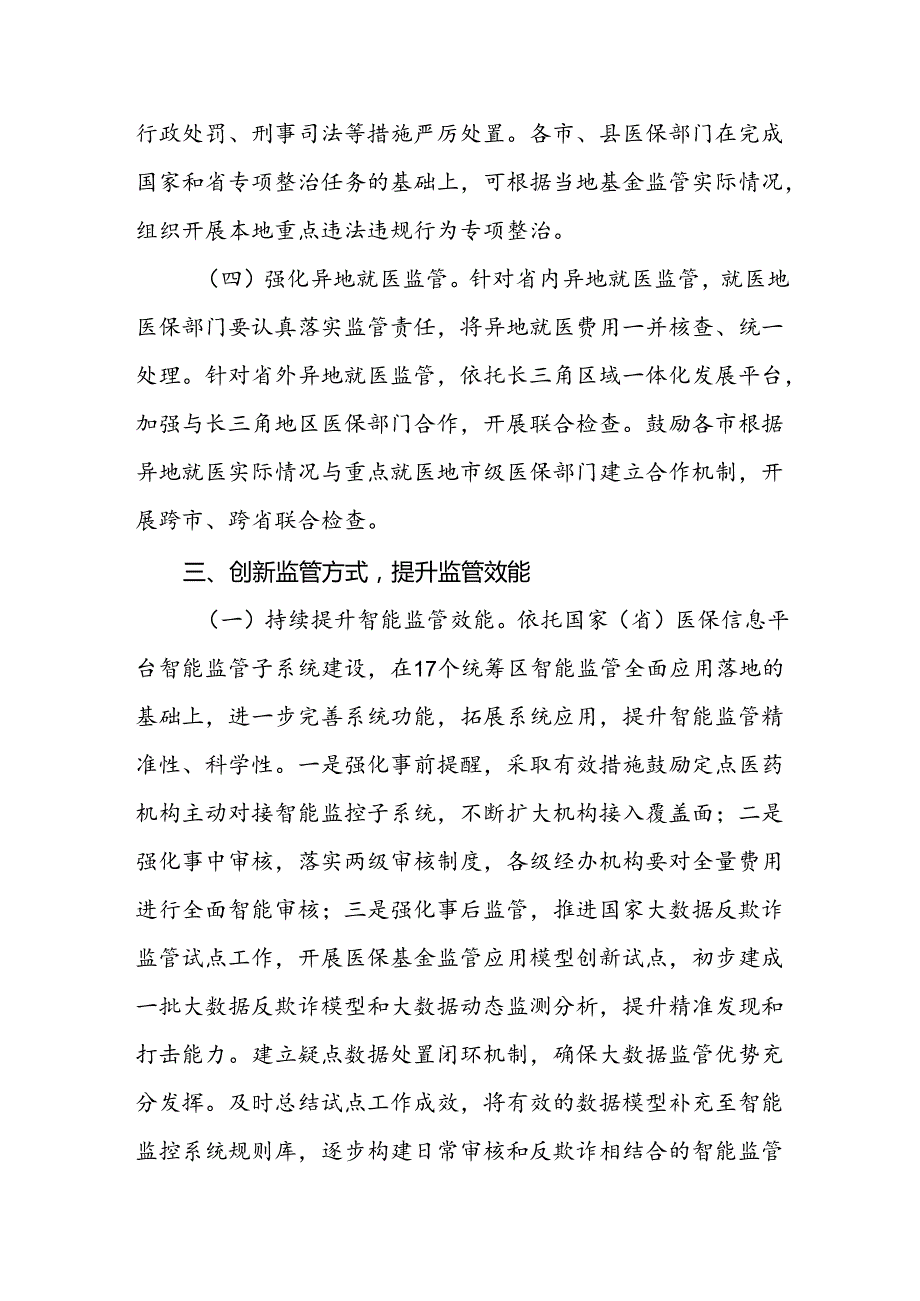 行政处罚、刑事司法等措施严厉处置。各市、县医保部门在完成国家和省专项整治任务的基础上，可根据当地基金监管实际情况，组织开展本地重点违法违规行为专项整治。

（四）强化异地就医监管。针对省内异地就医监管，就医地医保部门要认真落实监管责任，将异地就医费用一并核查、统一处理。针对省外异地就医监管，依托长三角区域一体化发展平台，加强与长三角地区医保部门合作，开展联合检查。鼓励各市根据异地就医实际情况与重点就医地市级医保部门建立合作机制，开展跨市、跨省联合检查。

三、创新监管方式，提升监管效能

（一）持续提升智能监管效能。依托国家（省）医保信息平台智能监管子系统建设，在17个统筹区智能监管全面应用落地的基础上，进一步完善系统功能，拓展系统应用，提升智能监管精准性、科学性。一是强化事前提醒，采取有效措施鼓励定点医药机构主动对接智能监控子系统，不断扩大机构接入覆盖面；二是强化事中审核，落实两级审核制度，各级经办机构要对全量费用进行全面智能审核；三是强化事后监管，推进国家大数据反欺诈监管试点工作，开展医保基金监管应用模型创新试点，初步建成一批大数据反欺诈模型和大数据动态监测分析，提升精准发现和打击能力。建立疑点数据处置闭环机制，确保大数据监管优势充分发挥。及时总结试点工作成效，将有效的数据模型补充至智能监控系统规则库，逐步构建日常审核和反欺诈相结合的智能监管